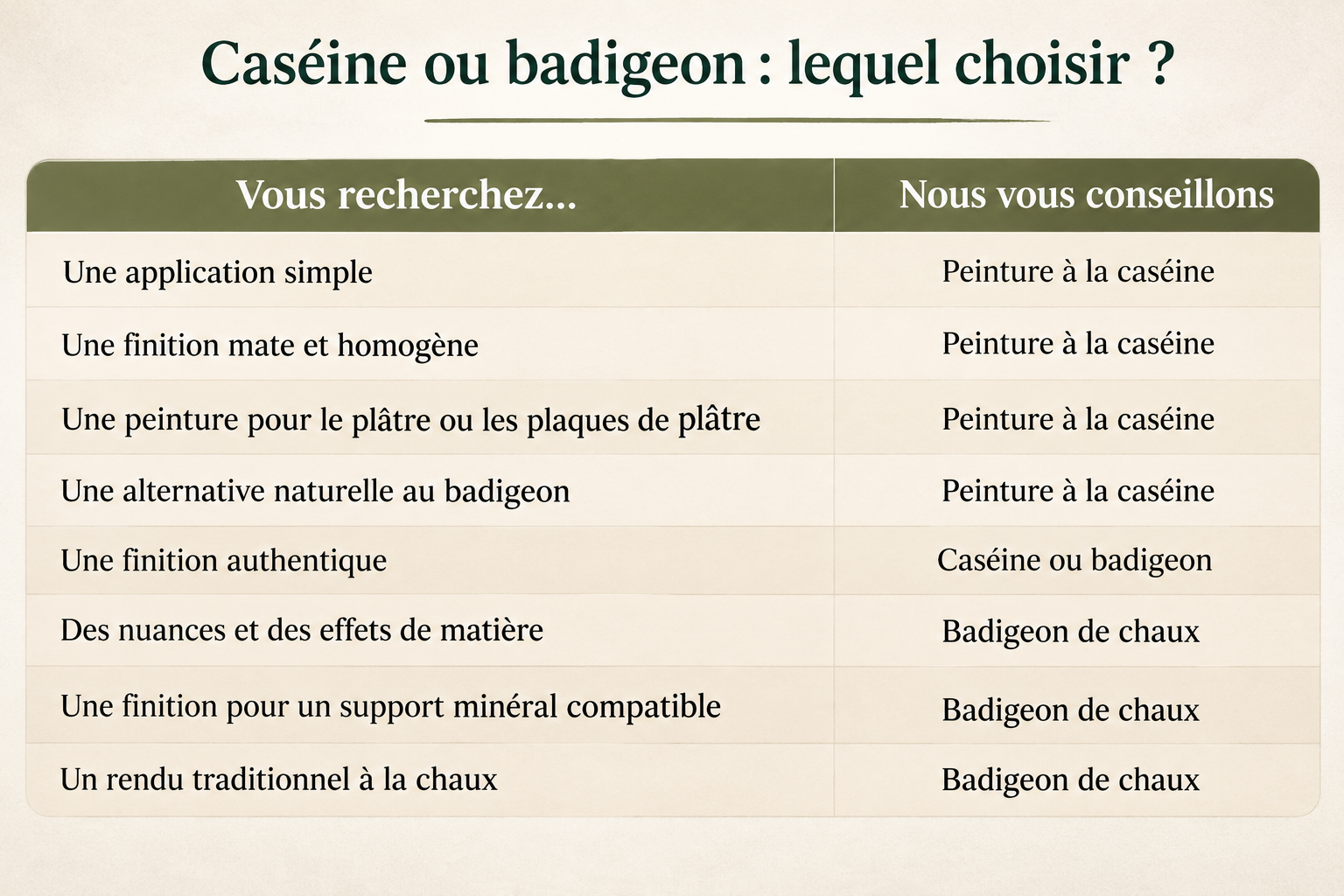 Caséine ou badigeon : lequel choisir ?

| Vous recherchez... | Nous vous conseillons |
|---|---|
| Une application simple | Peinture à la caséine |
| Une finition mate et homogène | Peinture à la caséine |
| Une peinture pour le plâtre ou les plaques de plâtre | Peinture à la caséine |
| Une alternative naturelle au badigeon | Peinture à la caséine |
| Une finition authentique | Caséine ou badigeon |
| Des nuances et des effets de matière | Badigeon de chaux |
| Une finition pour un support minéral compatible | Badigeon de chaux |
| Un rendu traditionnel à la chaux | Badigeon de chaux |